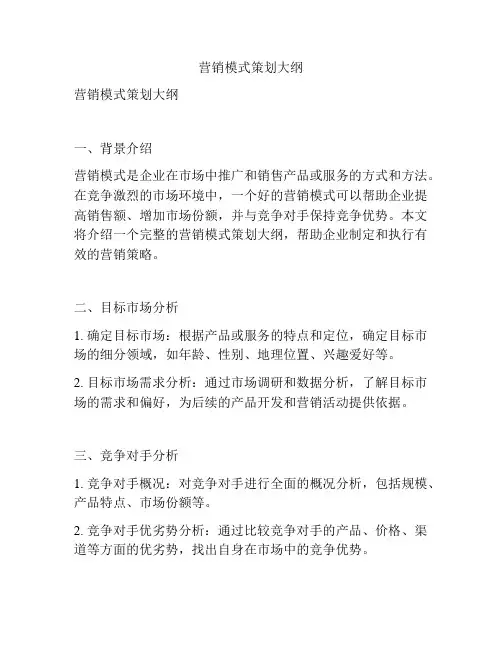 营销模式策划大纲

营销模式策划大纲

一、背景介绍

营销模式是企业在市场中推广和销售产品或服务的方式和方法。在竞争激烈的市场环境中，一个好的营销模式可以帮助企业提高销售额、增加市场份额，并与竞争对手保持竞争优势。本文将介绍一个完整的营销模式策划大纲，帮助企业制定和执行有效的营销策略。

二、目标市场分析

1. 确定目标市场：根据产品或服务的特点和定位，确定目标市场的细分领域，如年龄、性别、地理位置、兴趣爱好等。

2. 目标市场需求分析：通过市场调研和数据分析，了解目标市场的需求和偏好，为后续的产品开发和营销活动提供依据。

三、竞争对手分析

1. 竞争对手概况：对竞争对手进行全面的概况分析，包括规模、产品特点、市场份额等。

2. 竞争对手优劣势分析：通过比较竞争对手的产品、价格、渠道等方面的优劣势，找出自身在市场中的竞争优势。